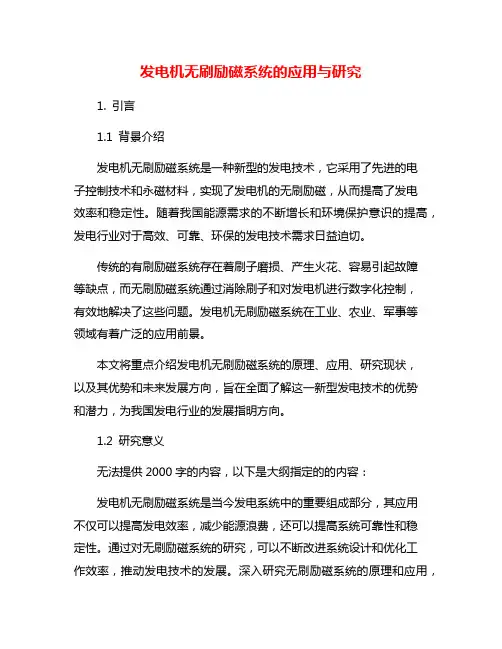 发电机无刷励磁系统的应用与研究

1. 引言

1.1 背景介绍

发电机无刷励磁系统是一种新型的发电技术，它采用了先进的电子控制技术和永磁材料，实现了发电机的无刷励磁，从而提高了发电效率和稳定性。随着我国能源需求的不断增长和环境保护意识的提高，发电行业对于高效、可靠、环保的发电技术需求日益迫切。

传统的有刷励磁系统存在着刷子磨损、产生火花、容易引起故障等缺点，而无刷励磁系统通过消除刷子和对发电机进行数字化控制，有效地解决了这些问题。发电机无刷励磁系统在工业、农业、军事等领域有着广泛的应用前景。

本文将重点介绍发电机无刷励磁系统的原理、应用、研究现状，以及其优势和未来发展方向，旨在全面了解这一新型发电技术的优势和潜力，为我国发电行业的发展指明方向。

1.2 研究意义

无法提供 2000 字的内容，以下是大纲指定的的内容：

发电机无刷励磁系统是当今发电系统中的重要组成部分，其应用不仅可以提高发电效率，减少能源浪费，还可以提高系统可靠性和稳定性。通过对无刷励磁系统的研究，可以不断改进系统设计和优化工作效率，推动发电技术的发展。深入研究无刷励磁系统的原理和应用，